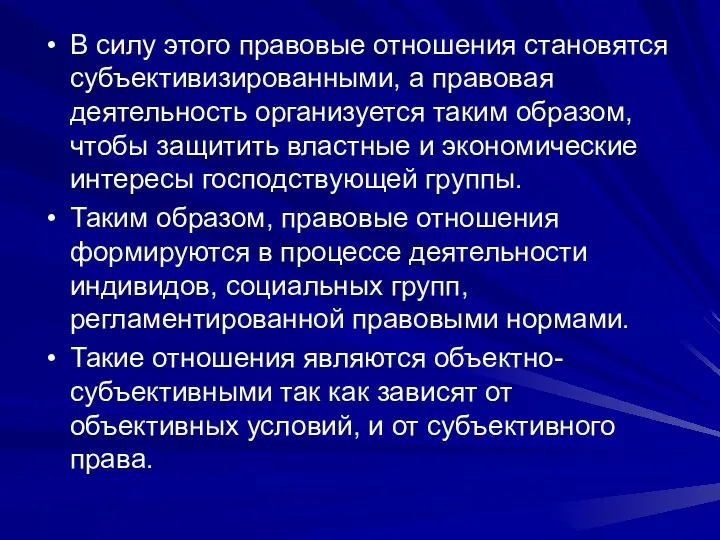 • В силу этого правовые отношения становятся субъективизированными, а правовая деятельность организуется таким образом, чтобы защитить властные и экономические интересы господствующей группы.

• Таким образом, правовые отношения формируются в процессе деятельности индивидов, социальных групп, регламентированной правовыми нормами.

• Такие отношения являются объектно-субъективными так как зависят от объективных условий, и от субъективного права.